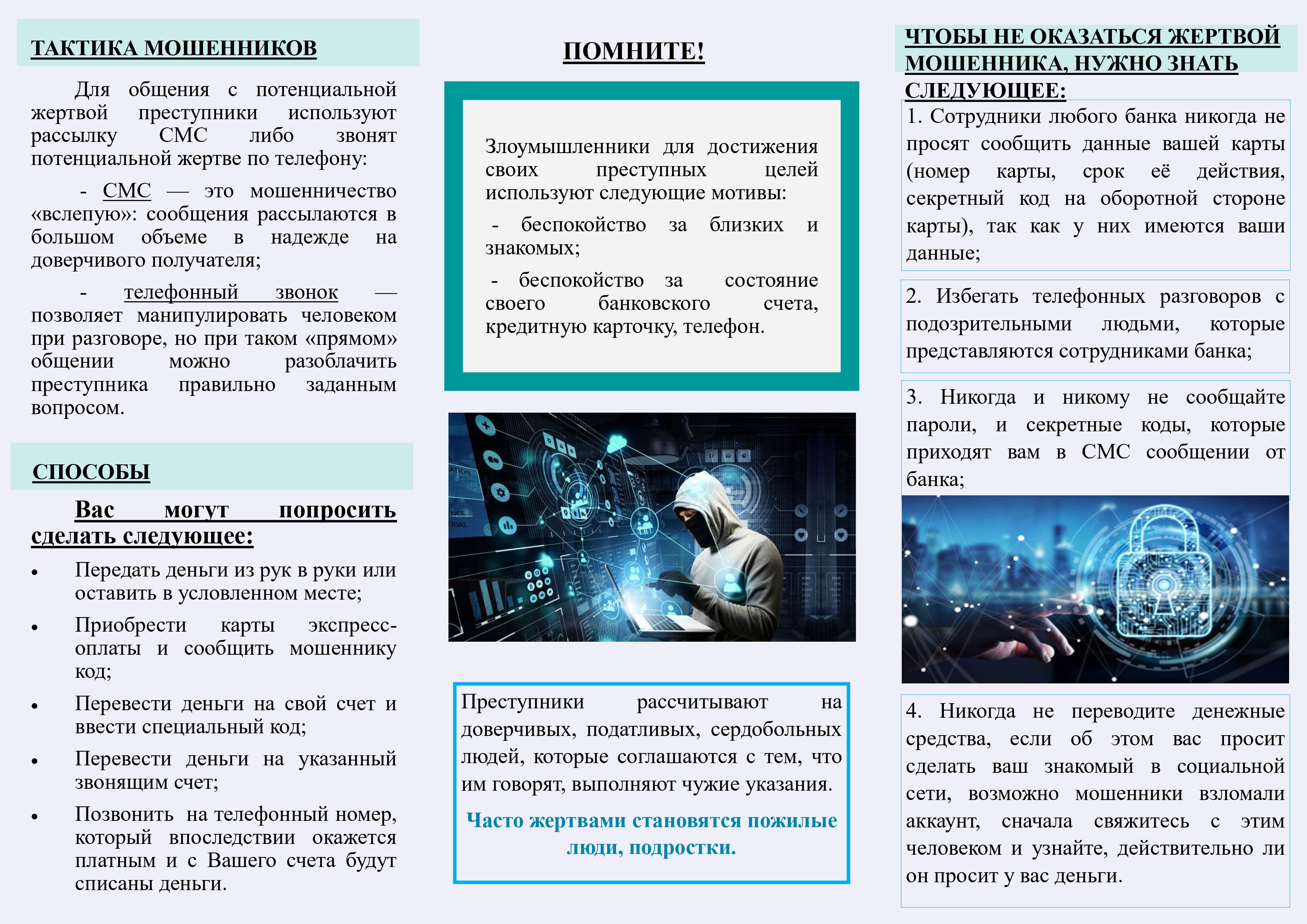 ТАКТИКА МОШЕННИКОВ

Для общения с потенциальной жертвой преступники используют рассылку СМС либо звонят потенциальной жертве по телефону:

- СМС — это мошенничество «вслепую»: сообщения рассылаются в большом объеме в надежде на доверчивого получателя;

- телефонный звонок — позволяет манипулировать человеком при разговоре, но при таком «прямом» общении можно разоблачить преступника правильно заданным вопросом.

СПОСОБЫ

Вас могут попросить сделать следующее:

• Передать деньги из рук в руки или оставить в условленном месте;

• Приобрести карты экспресс-оплаты и сообщить мошеннику код;

• Перевести деньги на свой счет и ввести специальный код;

• Перевести деньги на указанный звонящим счет;

• Позвонить на телефонный номер, который впоследствии окажется платным и с Вашего счета будут списаны деньги.

ПОМНИТЕ!

Злоумышленники для достижения своих преступных целей используют следующие мотивы:

- беспокойство за близких и знакомых;

- беспокойство за состояние своего банковского счета, кредитную карточку, телефон.

Преступники рассчитывают на доверчивых, податливых, сердобольных людей, которые соглашаются с тем, что им говорят, выполняют чужие указания.

Часто жертвами становятся пожилые люди, подростки.

ЧТОБЫ НЕ ОКАЗАТЬСЯ ЖЕРТВОЙ МОШЕННИКА, НУЖНО ЗНАТЬ СЛЕДУЮЩЕЕ:

1. Сотрудники любого банка никогда не просят сообщить данные вашей карты (номер карты, срок её действия, секретный код на оборотной стороне карты), так как у них имеются ваши данные;

2. Избегать телефонных разговоров с подозрительными людьми, которые представляются сотрудниками банка;

3. Никогда и никому не сообщайте пароли, и секретные коды, которые приходят вам в СМС сообщении от банка;

4. Никогда не переводите денежные средства, если об этом вас просит сделать ваш знакомый в социальной сети, возможно мошенники взломали аккаунт, сначала свяжитесь с этим человеком и узнайте, действительно ли он просит у вас деньги.